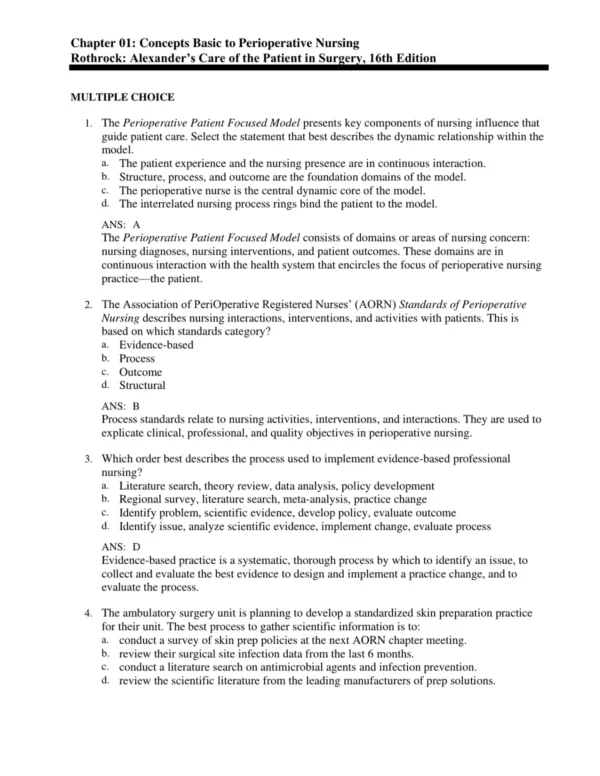 Chapter 01: Concepts Basic to Perioperative Nursing
Rothrock: Alexander's Care of the Patient in Surgery, 16th Edition

MULTIPLE CHOICE

1. The Perioperative Patient Focused Model presents key components of nursing influence that guide patient care. Select the statement that best describes the dynamic relationship within the model.
a. The patient experience and the nursing presence are in continuous interaction.
b. Structure, process, and outcome are the foundation domains of the model.
c. The perioperative nurse is the central dynamic core of the model.
d. The interrelated nursing process rings bind the patient to the model.

ANS: A
The Perioperative Patient Focused Model consists of domains or areas of nursing concern: nursing diagnoses, nursing interventions, and patient outcomes. These domains are in continuous interaction with the health system that encircles the focus of perioperative nursing practice—the patient.

2. The Association of PeriOperative Registered Nurses' (AORN) Standards of Perioperative Nursing describes nursing interactions, interventions, and activities with patients. This is based on which standards category?
a. Evidence-based
b. Process
c. Outcome
d. Structural

ANS: B
Process standards relate to nursing activities, interventions, and interactions. They are used to explicate clinical, professional, and quality objectives in perioperative nursing.

3. Which order best describes the process used to implement evidence-based professional nursing?
a. Literature search, theory review, data analysis, policy development
b. Regional survey, literature search, meta-analysis, practice change
c. Identify problem, scientific evidence, develop policy, evaluate outcome
d. Identify issue, analyze scientific evidence, implement change, evaluate process

ANS: D
Evidence-based practice is a systematic, thorough process by which to identify an issue, to collect and evaluate the best evidence to design and implement a practice change, and to evaluate the process.

4. The ambulatory surgery unit is planning to develop a standardized skin preparation practice for their unit. The best process to gather scientific information is to:
a. conduct a survey of skin prep policies at the next AORN chapter meeting.
b. review their surgical site infection data from the last 6 months.
c. conduct a literature search on antimicrobial agents and infection prevention.
d. review the scientific literature from the leading manufacturers of prep solutions.